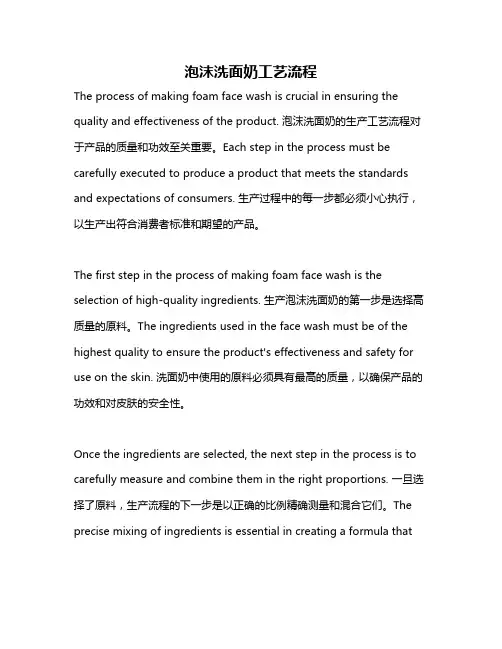 泡沫洗面奶工艺流程

The process of making foam face wash is crucial in ensuring the quality and effectiveness of the product. 泡沫洗面奶的生产工艺流程对于产品的质量和功效至关重要。Each step in the process must be carefully executed to produce a product that meets the standards and expectations of consumers. 生产过程中的每一步都必须小心执行，以生产出符合消费者标准和期望的产品。

The first step in the process of making foam face wash is the selection of high-quality ingredients. 生产泡沫洗面奶的第一步是选择高质量的原料。The ingredients used in the face wash must be of the highest quality to ensure the product's effectiveness and safety for use on the skin. 洗面奶中使用的原料必须具有最高的质量，以确保产品的功效和对皮肤的安全性。

Once the ingredients are selected, the next step in the process is to carefully measure and combine them in the right proportions. 一旦选择了原料，生产流程的下一步是以正确的比例精确测量和混合它们。The precise mixing of ingredients is essential in creating a formula that